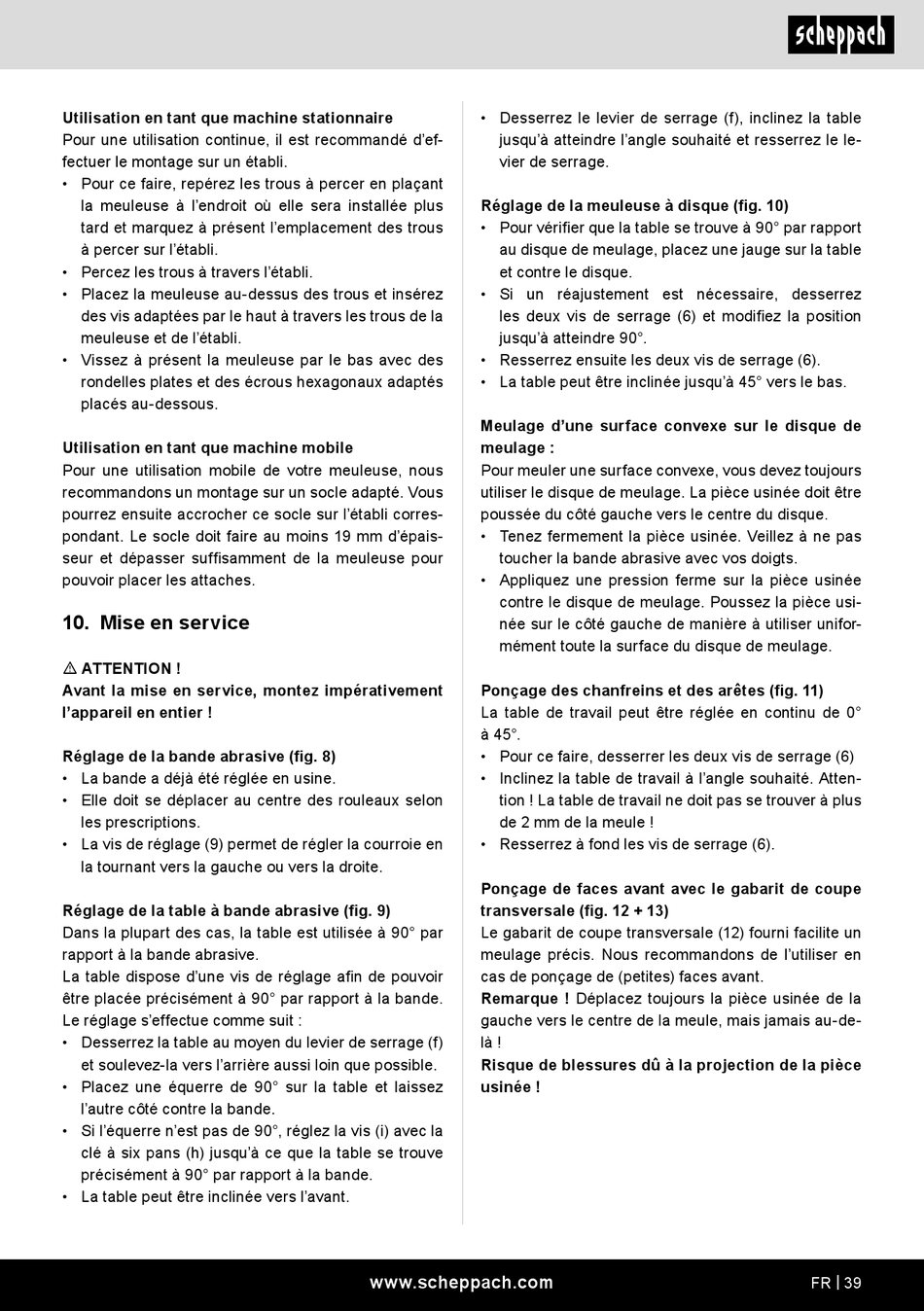 scheppach

Utilisation en tant que machine stationnaire
Pour une utilisation continue, il est recommandé d'effectuer le montage sur un établi.
• Pour ce faire, repérez les trous à percer en plaçant la meuleuse à l'endroit où elle sera installée plus tard et marquez à présent l'emplacement des trous à percer sur l'établi.
• Percez les trous à travers l'établi.
• Placez la meuleuse au-dessus des trous et insérez des vis adaptées par le haut à travers les trous de la meuleuse et de l'établi.
• Vissez à présent la meuleuse par le bas avec des rondelles plates et des écrous hexagonaux adaptés placés au-dessous.

Utilisation en tant que machine mobile
Pour une utilisation mobile de votre meuleuse, nous recommandons un montage sur un socle adapté. Vous pourrez ensuite accrocher ce socle sur l'établi correspondant. Le socle doit faire au moins 19 mm d'épaisseur et dépasser suffisamment de la meuleuse pour pouvoir placer les attaches.

10. Mise en service

⚠ ATTENTION !
Avant la mise en service, montez impérativement l'appareil en entier !

Réglage de la bande abrasive (fig. 8)
• La bande a déjà été réglée en usine.
• Elle doit se déplacer au centre des rouleaux selon les prescriptions.
• La vis de réglage (9) permet de régler la courroie en la tournant vers la gauche ou vers la droite.

Réglage de la table à bande abrasive (fig. 9)
Dans la plupart des cas, la table est utilisée à 90° par rapport à la bande abrasive.
La table dispose d'une vis de réglage afin de pouvoir être placée précisément à 90° par rapport à la bande.
Le réglage s'effectue comme suit :
• Desserrez la table au moyen du levier de serrage (f) et soulevez-la vers l'arrière aussi loin que possible.
• Placez une équerre de 90° sur la table et laissez l'autre côté contre la bande.
• Si l'équerre n'est pas de 90°, réglez la vis (i) avec la clé à six pans (h) jusqu'à ce que la table se trouve précisément à 90° par rapport à la bande.
• La table peut être inclinée vers l'avant.

• Desserrez le levier de serrage (f), inclinez la table jusqu'à atteindre l'angle souhaité et resserrez le levier de serrage.

Réglage de la meuleuse à disque (fig. 10)
• Pour vérifier que la table se trouve à 90° par rapport au disque de meulage, placez une jauge sur la table et contre le disque.
• Si un réajustement est nécessaire, desserrez les deux vis de serrage (6) et modifiez la position jusqu'à atteindre 90°.
• Resserrez ensuite les deux vis de serrage (6).
• La table peut être inclinée jusqu'à 45° vers le bas.

Meulage d'une surface convexe sur le disque de meulage :
Pour meuler une surface convexe, vous devez toujours utiliser le disque de meulage. La pièce usinée doit être poussée du côté gauche vers le centre du disque.
• Tenez fermement la pièce usinée. Veillez à ne pas toucher la bande abrasive avec vos doigts.
• Appliquez une pression ferme sur la pièce usinée contre le disque de meulage. Poussez la pièce usinée sur le côté gauche de manière à utiliser uniformément toute la surface du disque de meulage.

Ponçage des chanfreins et des arêtes (fig. 11)
La table de travail peut être réglée en continu de 0° à 45°.
• Pour ce faire, desserrer les deux vis de serrage (6)
• Inclinez la table de travail à l'angle souhaité. Attention ! La table de travail ne doit pas se trouver à plus de 2 mm de la meule !
• Resserrez à fond les vis de serrage (6).

Ponçage de faces avant avec le gabarit de coupe transversale (fig. 12 + 13)
Le gabarit de coupe transversale (12) fourni facilite un meulage précis. Nous recommandons de l'utiliser en cas de ponçage de (petites) faces avant.
Remarque ! Déplacez toujours la pièce usinée de la gauche vers le centre de la meule, mais jamais au-delà !
Risque de blessures dû à la projection de la pièce usinée !

www.scheppach.com
FR | 39